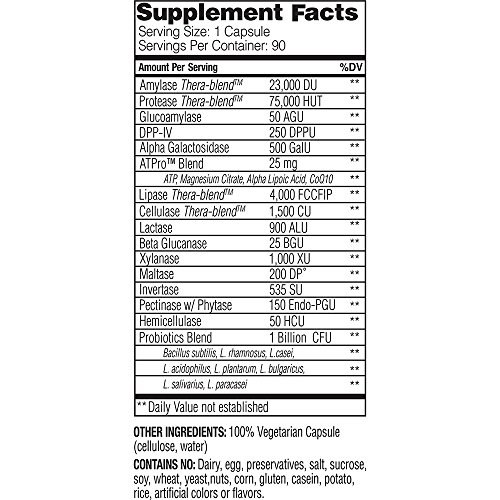 Supplement Facts
Serving Size: 1 Capsule
Servings Per Container: 90

| Amount Per Serving | | %DV |
|---|---|---|
| Amylase Thera-blend™ | 23,000 DU | ** |
| Protease Thera-blend™ | 75,000 HUT | ** |
| Glucoamylase | 50 AGU | ** |
| DPP-IV | 250 DPPU | ** |
| Alpha Galactosidase | 500 GalU | ** |
| ATPro™ Blend | 25 mg | ** |
| ATP, Magnesium Citrate, Alpha Lipoic Acid, CoQ10 | | ** |
| Lipase Thera-blend™ | 4,000 FCCFIP | ** |
| Cellulase Thera-blend™ | 1,500 CU | ** |
| Lactase | 900 ALU | ** |
| Beta Glucanase | 25 BGU | ** |
| Xylanase | 1,000 XU | ** |
| Maltase | 200 DP° | ** |
| Invertase | 535 SU | ** |
| Pectinase w/ Phytase | 150 Endo-PGU | ** |
| Hemicellulase | 50 HCU | ** |
| Probiotics Blend | 1 Billion CFU | ** |
| Bacillus subtilis, L. rhamnosus, L.casei, | | ** |
| L. acidophilus, L. plantarum, L. bulgaricus, | | ** |
| L. salivarius, L. paracasei | | ** |

** Daily Value not established

OTHER INGREDIENTS: 100% Vegetarian Capsule (cellulose, water)

CONTAINS NO: Dairy, egg, preservatives, salt, sucrose, soy, wheat, yeast,nuts, corn, gluten, casein, potato, rice, artificial colors or flavors.